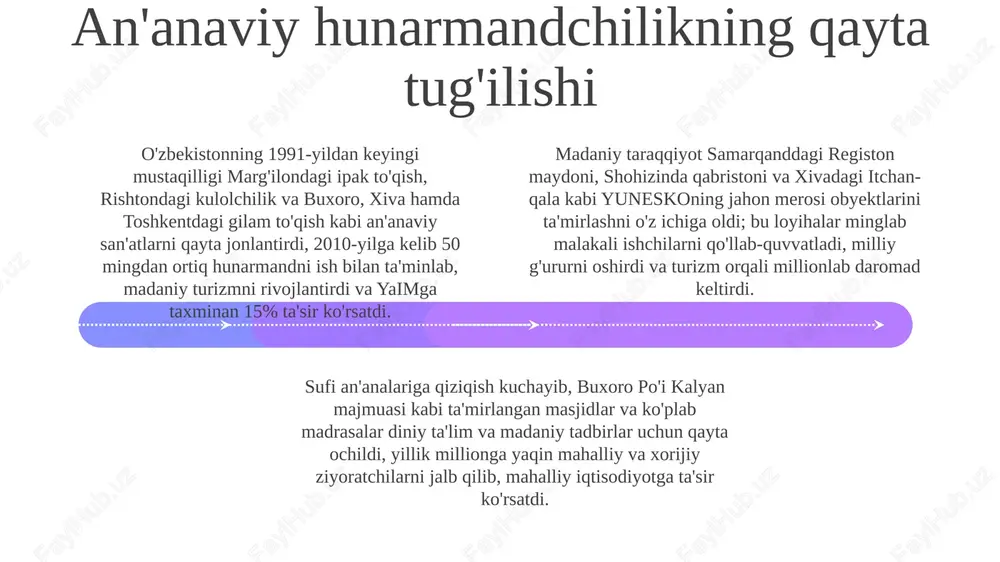 An'anaviy hunarmandchilikning qayta tug'ilishi

O'zbekistonning 1991-yildan keyingi mustaqilligi Marg'ilondagi ipak to'qish, Rishtondagi kulolchilik va Buxoro, Xiva hamda Toshkentdagi gilam to'qish kabi an'anaviy san'atlarni qayta jonlantirdi, 2010-yilga kelib 50 mingdan ortiq hunarmandni ish bilan ta'minlab, madaniy turizmni rivojlantirdi va YaIMga taxminan 15% ta'sir ko'rsatdi.

Madaniy taraqqiyot Samarqanddagi Registon maydoni, Shohizinda qabristoni va Xivadagi Itchan-qala kabi YUNESKOning jahon merosi obyektlarini ta'mirlashni o'z ichiga oldi; bu loyihalar minglab malakali ishchilarni qo'llab-quvvatladi, milliy g'ururni oshirdi va turizm orqali millionlab daromad keltirdi.

Sufi an'analariga qiziqish kuchayib, Buxoro Po'i Kalyan majmuasi kabi ta'mirlangan masjidlar va ko'plab madrasalar diniy ta'lim va madaniy tadbirlar uchun qayta ochildi, yillik millionga yaqin mahalliy va xorijiy ziyoratchilarni jalb qilib, mahalliy iqtisodiyotga ta'sir ko'rsatdi.

FaylHub.uz